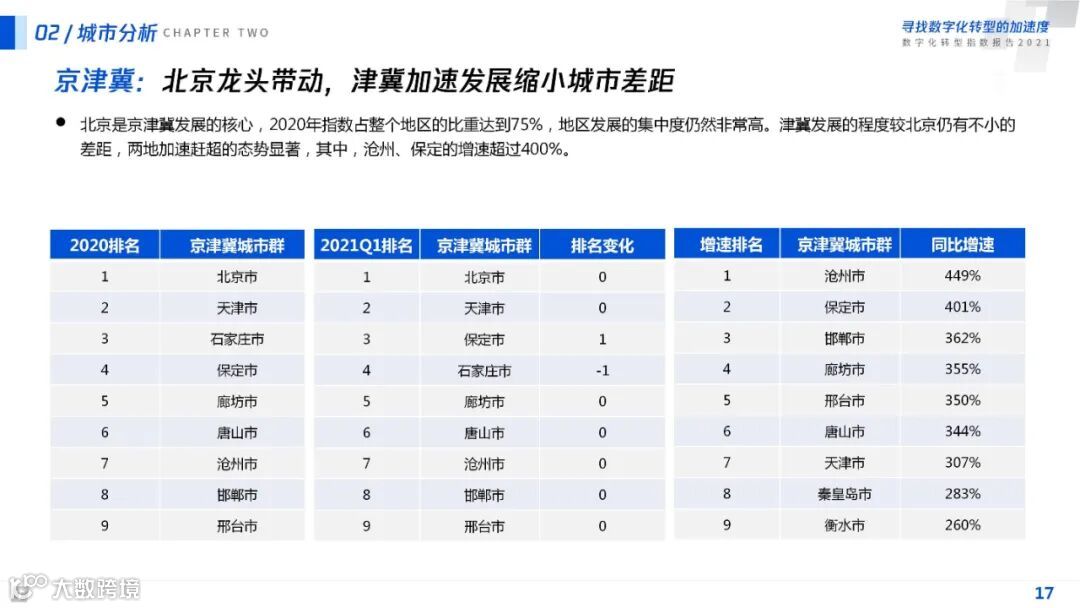 02 / 城市分析 CHAPTER TWO

寻找数字化转型的加速度
数字化转型指数报告2021

京津冀：北京龙头带动，津冀加速发展缩小城市差距

● 北京是京津冀发展的核心，2020年指数占整个地区的比重达到75%，地区发展的集中度仍然非常高。津冀发展的程度较北京仍有不小的差距，两地加速赶超的态势显著，其中，沧州、保定的增速超过400%。

| 2020排名 | 京津冀城市群 |
|---|---|
| 1 | 北京市 |
| 2 | 天津市 |
| 3 | 石家庄市 |
| 4 | 保定市 |
| 5 | 廊坊市 |
| 6 | 唐山市 |
| 7 | 沧州市 |
| 8 | 邯郸市 |
| 9 | 邢台市 |

| 2021Q1排名 | 京津冀城市群 | 排名变化 |
|---|---|---|
| 1 | 北京市 | 0 |
| 2 | 天津市 | 0 |
| 3 | 保定市 | 1 |
| 4 | 石家庄市 | -1 |
| 5 | 廊坊市 | 0 |
| 6 | 唐山市 | 0 |
| 7 | 沧州市 | 0 |
| 8 | 邯郸市 | 0 |
| 9 | 邢台市 | 0 |

| 增速排名 | 京津冀城市群 | 同比增速 |
|---|---|---|
| 1 | 沧州市 | 449% |
| 2 | 保定市 | 401% |
| 3 | 邯郸市 | 362% |
| 4 | 廊坊市 | 355% |
| 5 | 邢台市 | 350% |
| 6 | 唐山市 | 344% |
| 7 | 天津市 | 307% |
| 8 | 秦皇岛市 | 283% |
| 9 | 衡水市 | 260% |

大数跨境

17